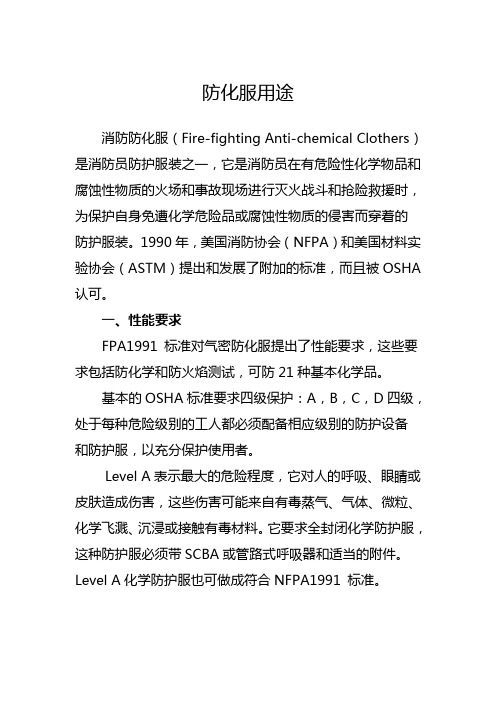 防化服用途

消防防化服（Fire-fighting Anti-chemical Clothers）是消防员防护服装之一，它是消防员在有危险性化学物品和腐蚀性物质的火场和事故现场进行灭火战斗和抢险救援时，为保护自身免遭化学危险品或腐蚀性物质的侵害而穿着的防护服装。1990 年，美国消防协会（NFPA）和美国材料实验协会（ASTM）提出和发展了附加的标准，而且被 OSHA 认可。

一、性能要求

FPA1991 标准对气密防化服提出了性能要求，这些要求包括防化学和防火焰测试，可防 21 种基本化学品。

基本的 OSHA 标准要求四级保护：A，B，C，D 四级，处于每种危险级别的工人都必须配备相应级别的防护设备和防护服，以充分保护使用者。

Level A 表示最大的危险程度，它对人的呼吸、眼睛或皮肤造成伤害，这些伤害可能来自有毒蒸气、气体、微粒、化学飞溅、沉浸或接触有毒材料。它要求全封闭化学防护服，这种防护服必须带 SCBA 或管路式呼吸器和适当的附件。Level A 化学防护服也可做成符合 NFPA1991 标准。